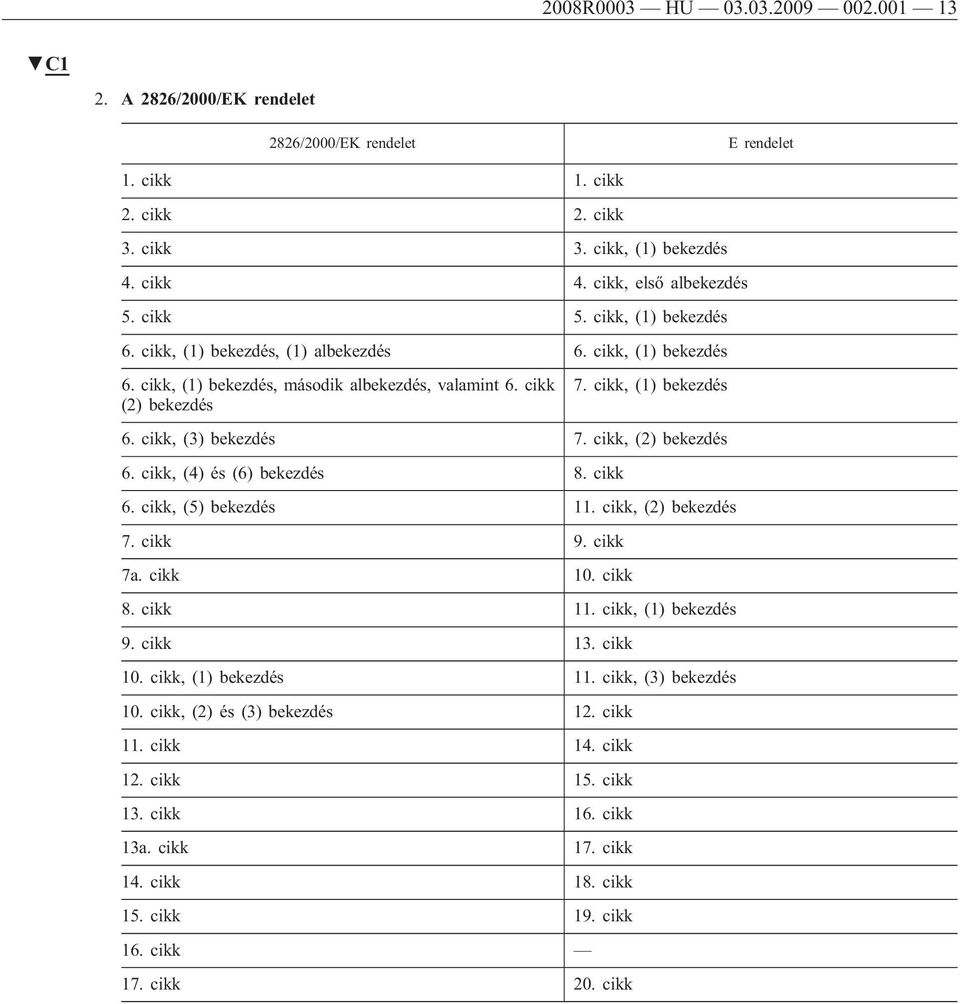 2008R0003 — HU — 03.03.2009 — 002.001 — 13

▼C1

2. A 2826/2000/EK rendelet

| 2826/2000/EK rendelet | E rendelet |
|---|---|
| 1. cikk | 1. cikk |
| 2. cikk | 2. cikk |
| 3. cikk | 3. cikk, (1) bekezdés |
| 4. cikk | 4. cikk, első albekezdés |
| 5. cikk | 5. cikk, (1) bekezdés |
| 6. cikk, (1) bekezdés, (1) albekezdés | 6. cikk, (1) bekezdés |
| 6. cikk, (1) bekezdés, második albekezdés, valamint 6. cikk (2) bekezdés | 7. cikk, (1) bekezdés |
| 6. cikk, (3) bekezdés | 7. cikk, (2) bekezdés |
| 6. cikk, (4) és (6) bekezdés | 8. cikk |
| 6. cikk, (5) bekezdés | 11. cikk, (2) bekezdés |
| 7. cikk | 9. cikk |
| 7a. cikk | 10. cikk |
| 8. cikk | 11. cikk, (1) bekezdés |
| 9. cikk | 13. cikk |
| 10. cikk, (1) bekezdés | 11. cikk, (3) bekezdés |
| 10. cikk, (2) és (3) bekezdés | 12. cikk |
| 11. cikk | 14. cikk |
| 12. cikk | 15. cikk |
| 13. cikk | 16. cikk |
| 13a. cikk | 17. cikk |
| 14. cikk | 18. cikk |
| 15. cikk | 19. cikk |
| 16. cikk | — |
| 17. cikk | 20. cikk |